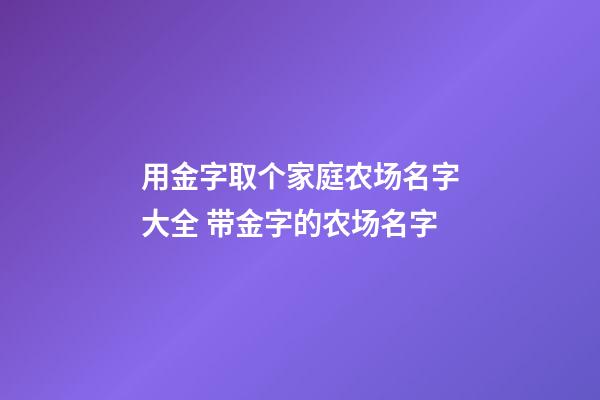 用金字取个家庭农场名字大全 带金字的农场名字